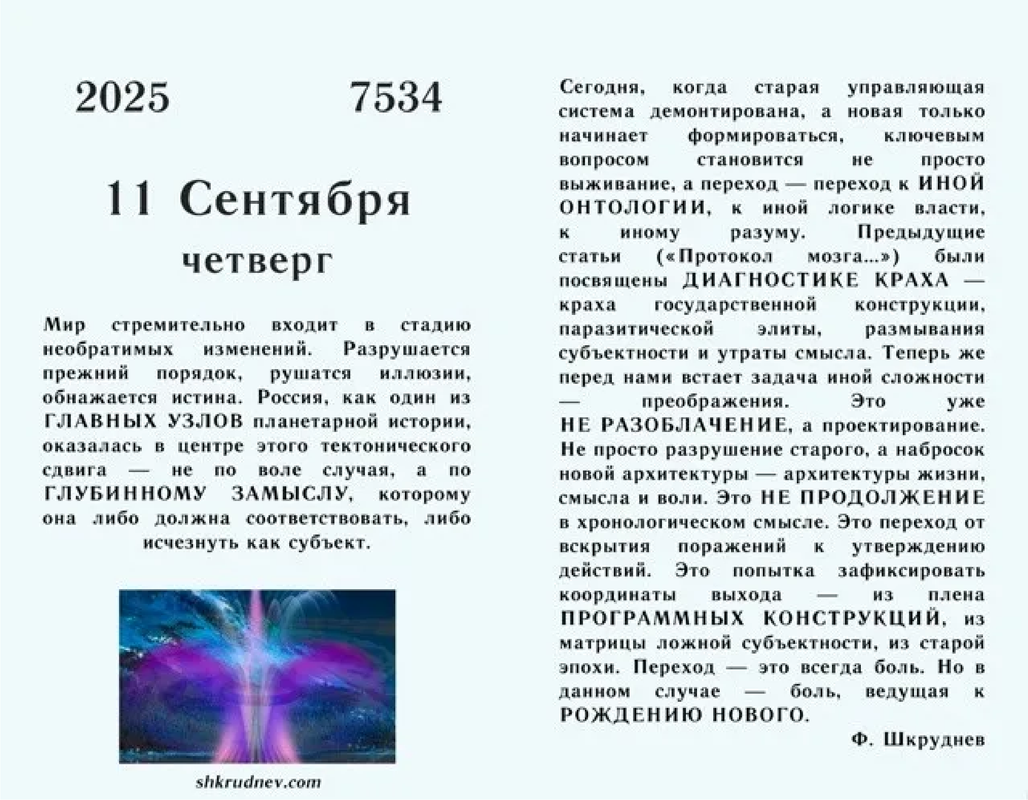 2025 7534

11 Сентября

четверг

Мир стремительно входит в стадию необратимых изменений. Разрушается прежний порядок, рушатся иллюзии, обнажается истина. Россия, как один из ГЛАВНЫХ УЗЛОВ планетарной истории, оказалась в центре этого тектонического сдвига — не по воле случая, а по ГЛУБИННОМУ ЗАМЫСЛУ, которому она либо должна соответствовать, либо исчезнуть как субъект.

shkrudnev.com

Сегодня, когда старая управляющая система демонтирована, а новая только начинает формироваться, ключевым вопросом становится не просто выживание, а переход — переход к ИНОЙ ОНТОЛОГИИ, к иной логике власти, к иному разуму. Предыдущие статьи («Протокол мозга...») были посвящены ДИАГНОСТИКЕ КРАХА — краха государственной конструкции, паразитической элиты, размывания субъектности и утраты смысла. Теперь же перед нами встает задача иной сложности — преображения. Это уже НЕ РАЗОБЛАЧЕНИЕ, а проектирование. Не просто разрушение старого, а набросок новой архитектуры — архитектуры жизни, смысла и воли. Это НЕ ПРОДОЛЖЕНИЕ в хронологическом смысле. Это переход от вскрытия поражений к утверждению действий. Это попытка зафиксировать координаты выхода — из плена ПРОГРАММНЫХ КОНСТРУКЦИЙ, из матрицы ложной субъектности, из старой эпохи. Переход — это всегда боль. Но в данном случае — боль, ведущая к РОЖДЕНИЮ НОВОГО.

Ф. Шкруднев